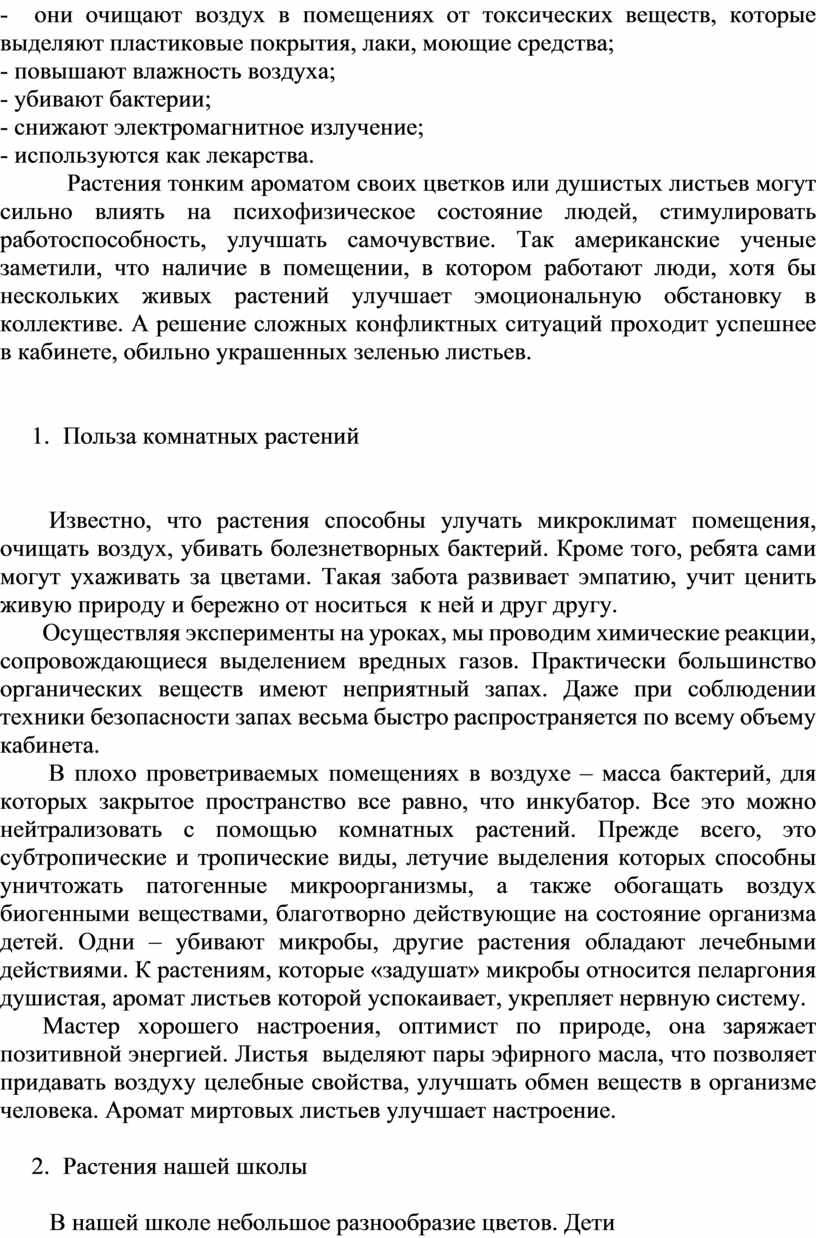 - они очищают воздух в помещениях от токсических веществ, которые выделяют пластиковые покрытия, лаки, моющие средства;
- повышают влажность воздуха;
- убивают бактерии;
- снижают электромагнитное излучение;
- используются как лекарства.

Растения тонким ароматом своих цветков или душистых листьев могут сильно влиять на психофизическое состояние людей, стимулировать работоспособность, улучшать самочувствие. Так американские ученые заметили, что наличие в помещении, в котором работают люди, хотя бы нескольких живых растений улучшает эмоциональную обстановку в коллективе. А решение сложных конфликтных ситуаций проходит успешнее в кабинете, обильно украшенных зеленью листьев.

1. Польза комнатных растений

Известно, что растения способны улучать микроклимат помещения, очищать воздух, убивать болезнетворных бактерий. Кроме того, ребята сами могут ухаживать за цветами. Такая забота развивает эмпатию, учит ценить живую природу и бережно от носиться к ней и друг другу.

Осуществляя эксперименты на уроках, мы проводим химические реакции, сопровождающиеся выделением вредных газов. Практически большинство органических веществ имеют неприятный запах. Даже при соблюдении техники безопасности запах весьма быстро распространяется по всему объему кабинета.

В плохо проветриваемых помещениях в воздухе – масса бактерий, для которых закрытое пространство все равно, что инкубатор. Все это можно нейтрализовать с помощью комнатных растений. Прежде всего, это субтропические и тропические виды, летучие выделения которых способны уничтожать патогенные микроорганизмы, а также обогащать воздух биогенными веществами, благотворно действующие на состояние организма детей. Одни – убивают микробы, другие растения обладают лечебными действиями. К растениям, которые «задушат» микробы относится пеларгония душистая, аромат листьев которой успокаивает, укрепляет нервную систему.

Мастер хорошего настроения, оптимист по природе, она заряжает позитивной энергией. Листья выделяют пары эфирного масла, что позволяет придавать воздуху целебные свойства, улучшать обмен веществ в организме человека. Аромат миртовых листьев улучшает настроение.

2. Растения нашей школы

В нашей школе небольшое разнообразие цветов. Дети